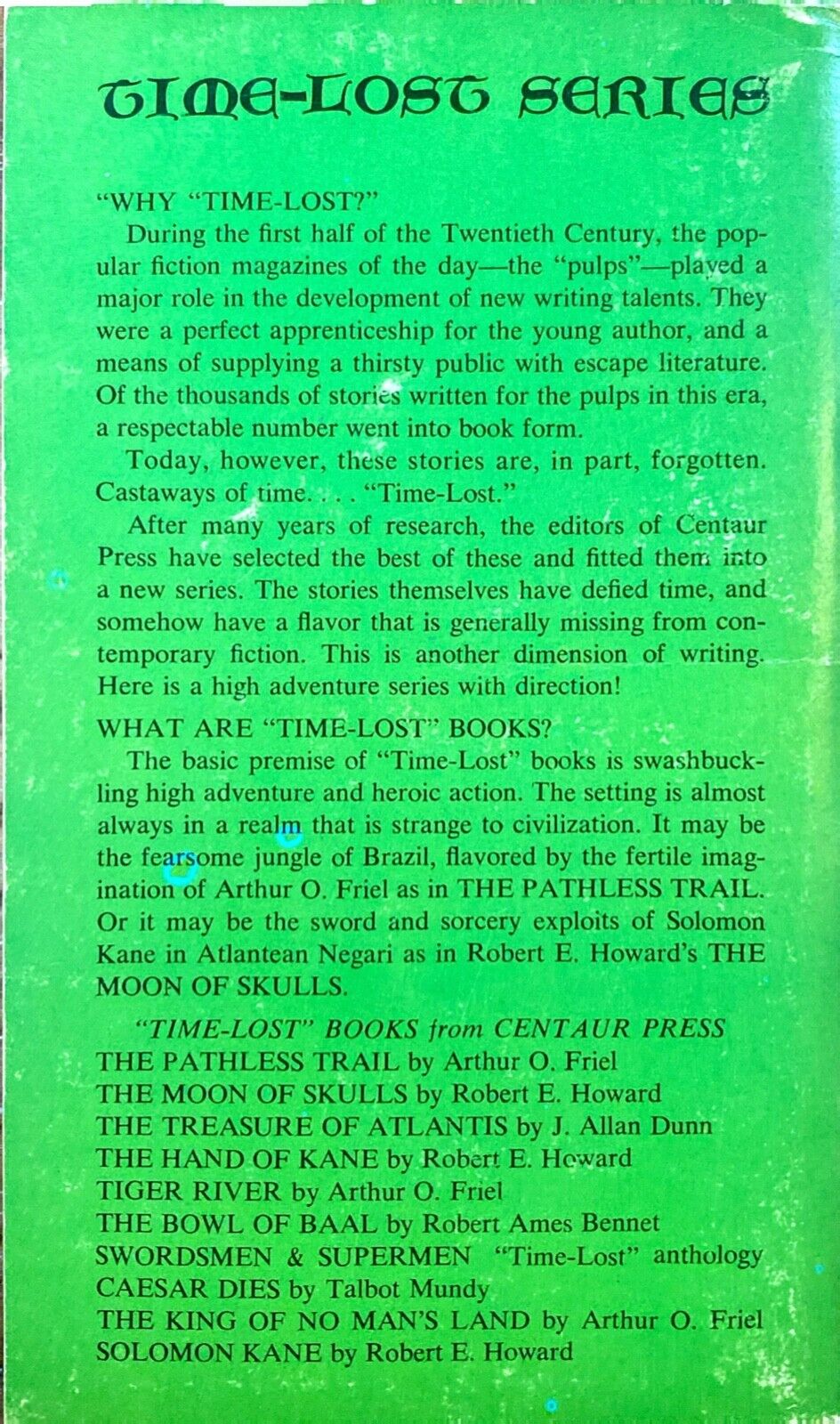 TIME-LOST SERIES

"WHY "TIME-LOST?"

During the first half of the Twentieth Century, the popular fiction magazines of the day—the "pulps"—played a major role in the development of new writing talents. They were a perfect apprenticeship for the young author, and a means of supplying a thirsty public with escape literature. Of the thousands of stories written for the pulps in this era, a respectable number went into book form.

Today, however, these stories are, in part, forgotten. Castaways of time. . . . "Time-Lost."

After many years of research, the editors of Centaur Press have selected the best of these and fitted them into a new series. The stories themselves have defied time, and somehow have a flavor that is generally missing from contemporary fiction. This is another dimension of writing. Here is a high adventure series with direction!

WHAT ARE "TIME-LOST" BOOKS?

The basic premise of "Time-Lost" books is swashbuckling high adventure and heroic action. The setting is almost always in a realm that is strange to civilization. It may be the fearsome jungle of Brazil, flavored by the fertile imagination of Arthur O. Friel as in THE PATHLESS TRAIL. Or it may be the sword and sorcery exploits of Solomon Kane in Atlantean Negari as in Robert E. Howard's THE MOON OF SKULLS.

"TIME-LOST" BOOKS from CENTAUR PRESS
THE PATHLESS TRAIL by Arthur O. Friel
THE MOON OF SKULLS by Robert E. Howard
THE TREASURE OF ATLANTIS by J. Allan Dunn
THE HAND OF KANE by Robert E. Howard
TIGER RIVER by Arthur O. Friel
THE BOWL OF BAAL by Robert Ames Bennet
SWORDSMEN & SUPERMEN "Time-Lost" anthology
CAESAR DIES by Talbot Mundy
THE KING OF NO MAN'S LAND by Arthur O. Friel
SOLOMON KANE by Robert E. Howard